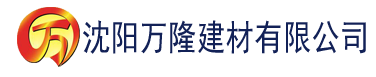 万 沈阳万隆建材有限公司